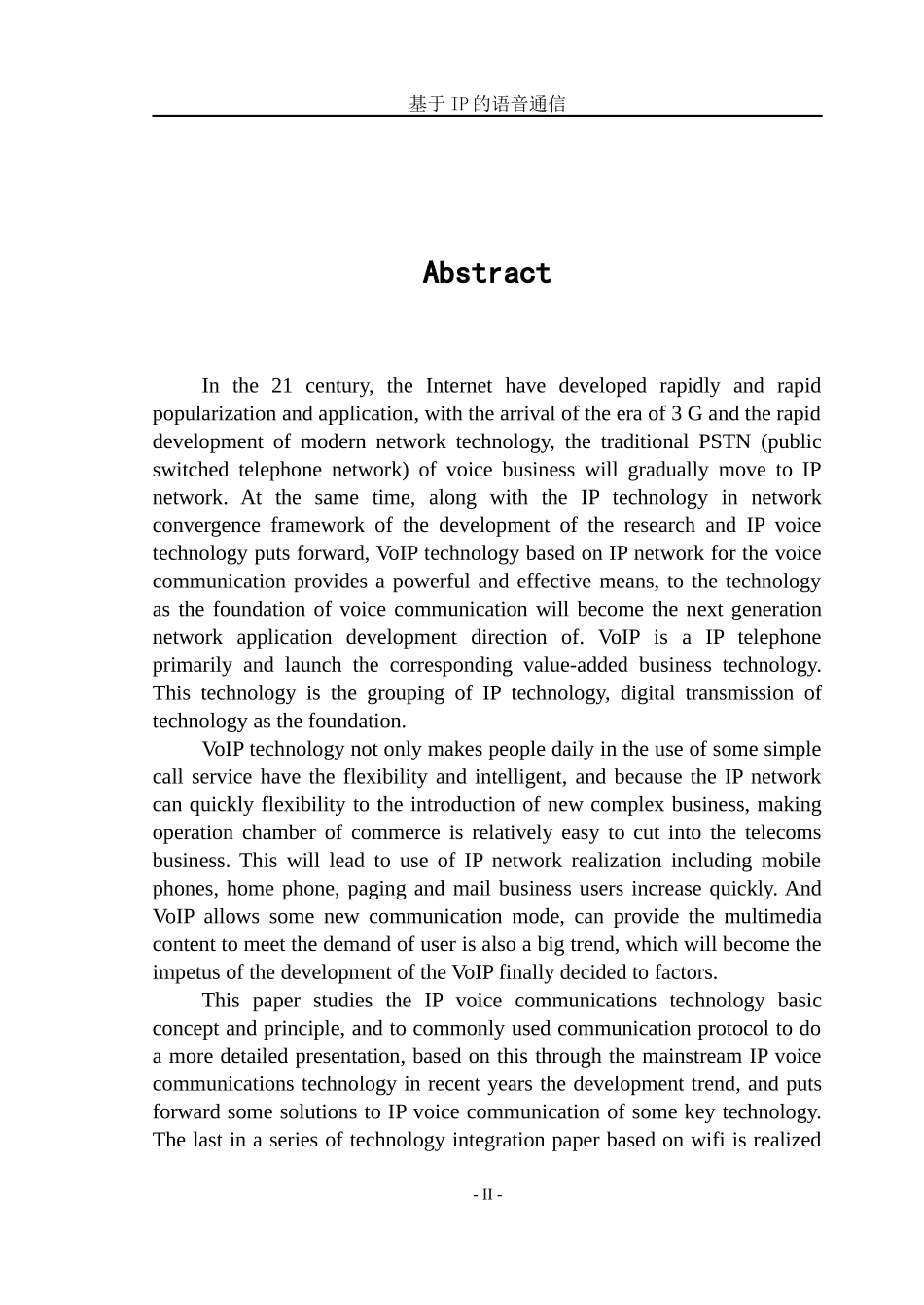 基于IP的语音通信

Abstract

In the 21 century, the Internet have developed rapidly and rapid popularization and application, with the arrival of the era of 3 G and the rapid development of modern network technology, the traditional PSTN (public switched telephone network) of voice business will gradually move to IP network. At the same time, along with the IP technology in network convergence framework of the development of the research and IP voice technology puts forward, VoIP technology based on IP network for the voice communication provides a powerful and effective means, to the technology as the foundation of voice communication will become the next generation network application development direction of. VoIP is a IP telephone primarily and launch the corresponding value-added business technology. This technology is the grouping of IP technology, digital transmission of technology as the foundation.

VoIP technology not only makes people daily in the use of some simple call service have the flexibility and intelligent, and because the IP network can quickly flexibility to the introduction of new complex business, making operation chamber of commerce is relatively easy to cut into the telecoms business. This will lead to use of IP network realization including mobile phones, home phone, paging and mail business users increase quickly. And VoIP allows some new communication mode, can provide the multimedia content to meet the demand of user is also a big trend, which will become the impetus of the development of the VoIP finally decided to factors.

This paper studies the IP voice communications technology basic concept and principle, and to commonly used communication protocol to do a more detailed presentation, based on this through the mainstream IP voice communications technology in recent years the development trend, and puts forward some solutions to IP voice communication of some key technology. The last in a series of technology integration paper based on wifi is realized

- II -